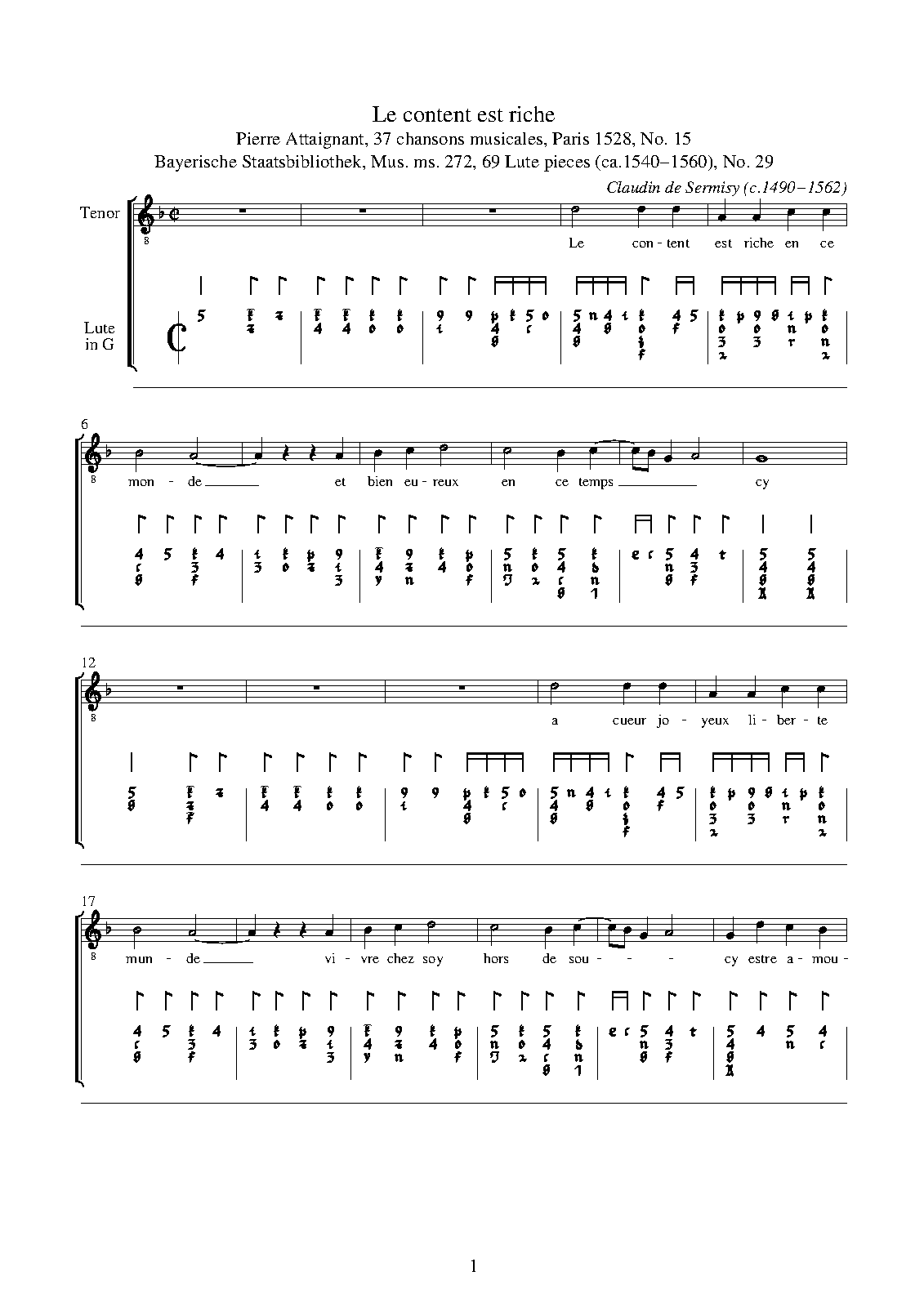 Le content est riche

Pierre Attaignant, 37 chansons musicales, Paris 1528, No. 15

Bayerische Staatsbibliothek, Mus. ms. 272, 69 Lute pieces (ca.1540–1560), No. 29

Claudin de Sermisy (c.1490–1562)

Tenor

Lute in G

Le con - tent est riche en ce

6

mon - de et bien eu - reux en ce temps cy

12

a cueur jo - yeux li - ber - te

17

mun - de vi - vre chez soy hors de sou - - - cy estre a - mou -

1